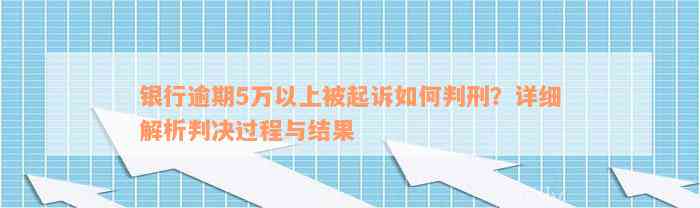 银行逾期5万以上被起诉如何判刑？详细解析判决过程与结果